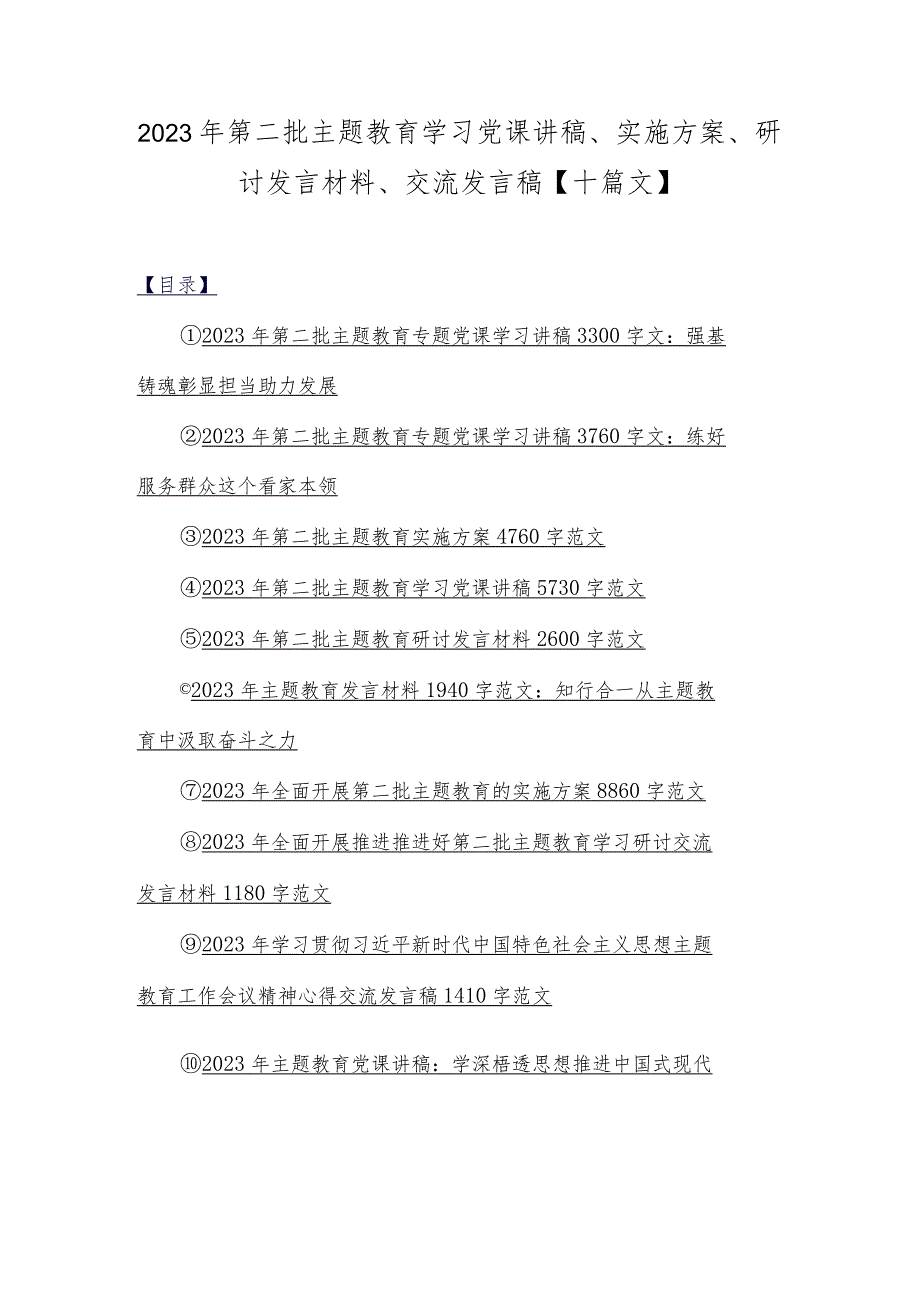 2023年第二批主题教育学习党课讲稿、实施方案、研讨发言材料、交流发言稿【十篇文】

【目录】

①2023年第二批主题教育专题党课学习讲稿3300字文：强基铸魂彰显担当助力发展

②2023年第二批主题教育专题党课学习讲稿3760字文：练好服务群众这个看家本领

③2023年第二批主题教育实施方案4760字范文

④2023年第二批主题教育学习党课讲稿5730字范文

⑤2023年第二批主题教育研讨发言材料2600字范文

©2023年主题教育发言材料1940字范文：知行合一从主题教育中汲取奋斗之力

⑦2023年全面开展第二批主题教育的实施方案8860字范文

⑧2023年全面开展推进推进好第二批主题教育学习研讨交流发言材料1180字范文

⑨2023年学习贯彻习近平新时代中国特色社会主义思想主题教育工作会议精神心得交流发言稿1410字范文

⑩2023年主题教育党课讲稿：学深悟透思想推进中国式现代